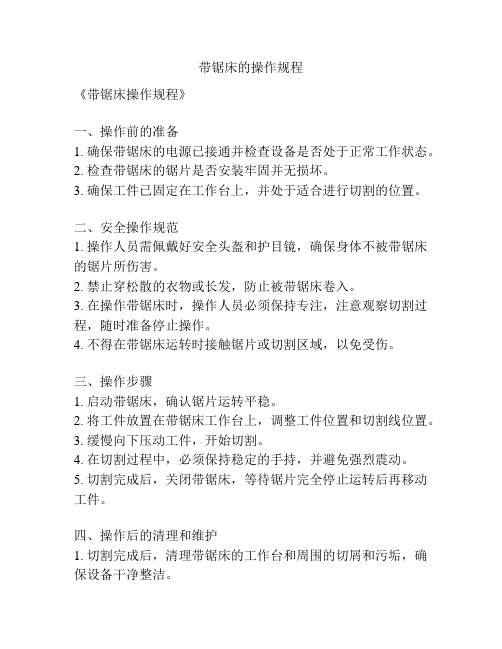 带锯床的操作规程

《带锯床操作规程》

一、操作前的准备
1. 确保带锯床的电源已接通并检查设备是否处于正常工作状态。
2. 检查带锯床的锯片是否安装牢固并无损坏。
3. 确保工件已固定在工作台上，并处于适合进行切割的位置。

二、安全操作规范
1. 操作人员需佩戴好安全头盔和护目镜，确保身体不被带锯床的锯片所伤害。
2. 禁止穿松散的衣物或长发，防止被带锯床卷入。
3. 在操作带锯床时，操作人员必须保持专注，注意观察切割过程，随时准备停止操作。
4. 不得在带锯床运转时接触锯片或切割区域，以免受伤。

三、操作步骤
1. 启动带锯床，确认锯片运转平稳。
2. 将工件放置在带锯床工作台上，调整工件位置和切割线位置。
3. 缓慢向下压动工件，开始切割。
4. 在切割过程中，必须保持稳定的手持，并避免强烈震动。
5. 切割完成后，关闭带锯床，等待锯片完全停止运转后再移动工件。

四、操作后的清理和维护
1. 切割完成后，清理带锯床的工作台和周围的切屑和污垢，确保设备干净整洁。